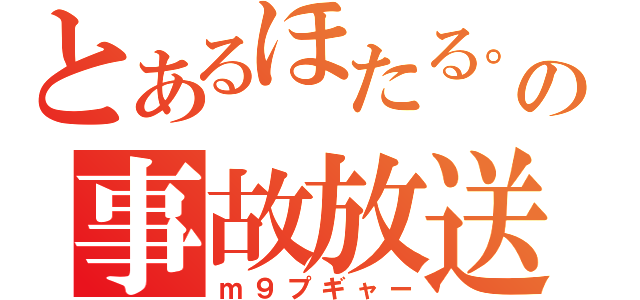 とあるほたる。の
事故放送
m９プギャー